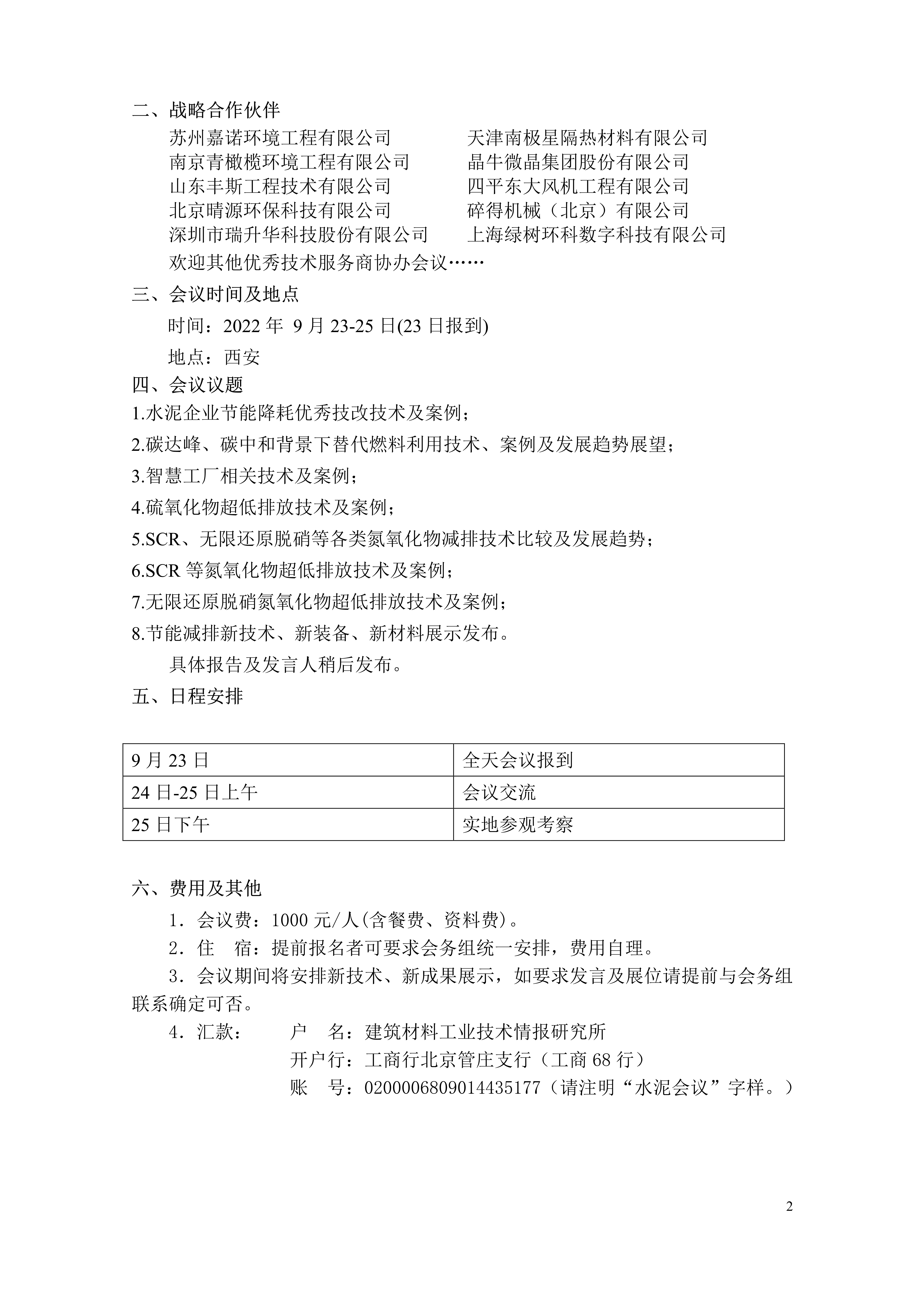 二、战略合作伙伴

苏州嘉诺环境工程有限公司

南京青橄榄环境工程有限公司

山东丰斯工程技术有限公司

北京晴源环保科技有限公司

深圳市瑞升华科技股份有限公司

天津南极星隔热材料有限公司

晶牛微晶集团股份有限公司

四平东大风机工程有限公司

碎得机械（北京）有限公司

上海绿树环科数字科技有限公司

欢迎其他优秀技术服务商协办会议……

三、会议时间及地点

时间：2022 年 9 月 23-25 日(23 日报到)

地点：西安

四、会议议题

1.水泥企业节能降耗优秀技改技术及案例；

2.碳达峰、碳中和背景下替代燃料利用技术、案例及发展趋势展望；

3.智慧工厂相关技术及案例；

4.硫氧化物超低排放技术及案例；

5.SCR、无限还原脱硝等各类氮氧化物减排技术比较及发展趋势；

6.SCR 等氮氧化物超低排放技术及案例；

7.无限还原脱硝氮氧化物超低排放技术及案例；

8.节能减排新技术、新装备、新材料展示发布。

具体报告及发言人稍后发布。

五、日程安排

| 9 月 23 日 | 全天会议报到 |
|---|---|
| 24 日-25 日上午 | 会议交流 |
| 25 日下午 | 实地参观考察 |

六、费用及其他

1．会议费：1000 元/人(含餐费、资料费)。

2．住　宿：提前报名者可要求会务组统一安排，费用自理。

3．会议期间将安排新技术、新成果展示，如要求发言及展位请提前与会务组联系确定可否。

4．汇款：　户　名：建筑材料工业技术情报研究所

开户行：工商行北京管庄支行（工商 68 行）

账　号：0200006809014435177（请注明“水泥会议”字样。）

2